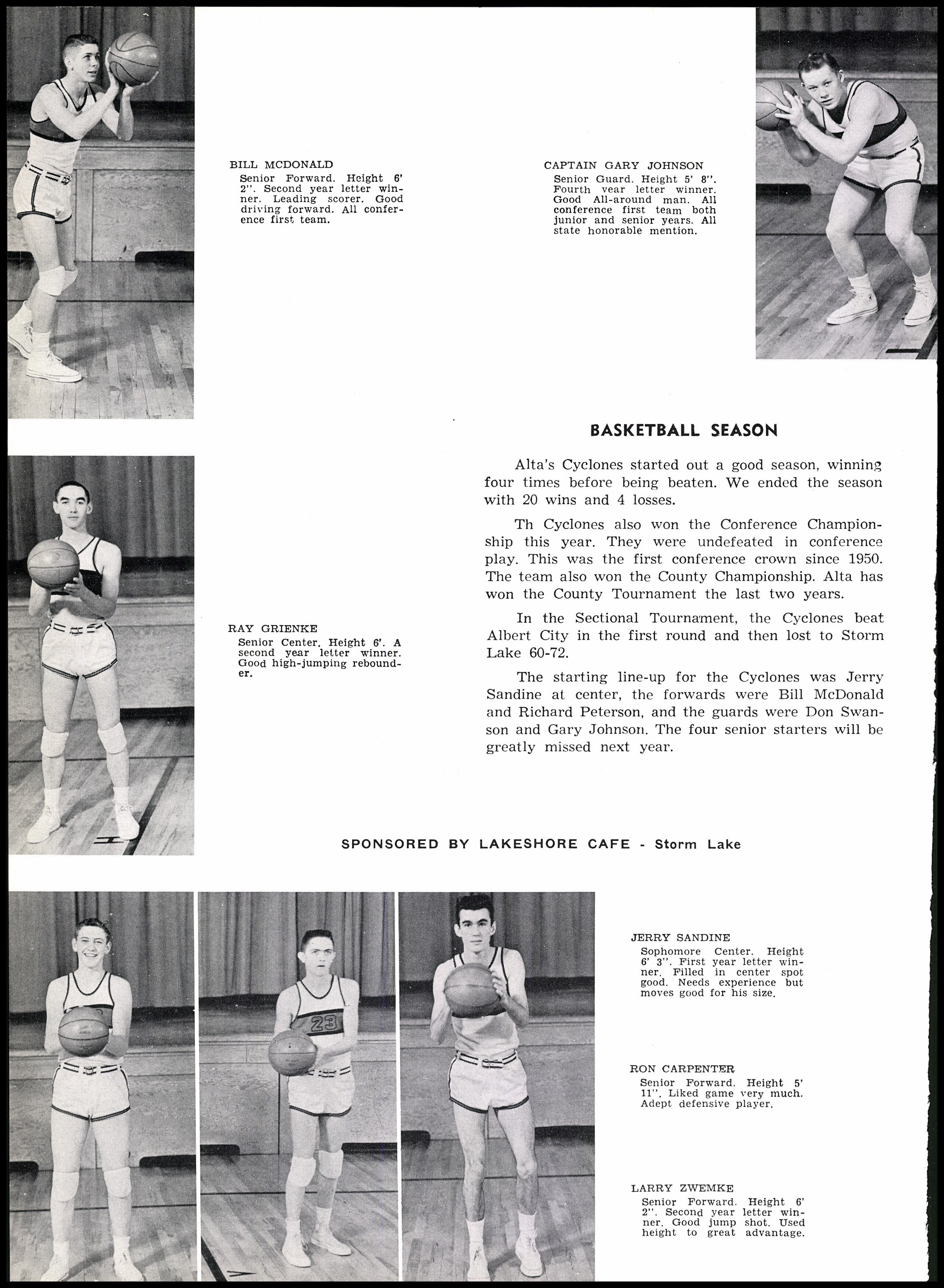 BILL MCDONALD
Senior Forward. Height 6' 2". Second year letter winner. Leading scorer. Good driving forward. All conference first team.

CAPTAIN GARY JOHNSON
Senior Guard. Height 5' 8". Fourth year letter winner. Good All-around man. All conference first team both junior and senior years. All state honorable mention.

BASKETBALL SEASON

Alta's Cyclones started out a good season, winning four times before being beaten. We ended the season with 20 wins and 4 losses.

Th Cyclones also won the Conference Championship this year. They were undefeated in conference play. This was the first conference crown since 1950. The team also won the County Championship. Alta has won the County Tournament the last two years.

In the Sectional Tournament, the Cyclones beat Albert City in the first round and then lost to Storm Lake 60-72.

The starting line-up for the Cyclones was Jerry Sandine at center, the forwards were Bill McDonald and Richard Peterson, and the guards were Don Swanson and Gary Johnson. The four senior starters will be greatly missed next year.

RAY GRIENKE
Senior Center. Height 6'. A second year letter winner. Good high-jumping rebounder.

SPONSORED BY LAKESHORE CAFE - Storm Lake

23

JERRY SANDINE
Sophomore Center. Height 6' 3". First year letter winner. Filled in center spot good. Needs experience but moves good for his size.

RON CARPENTER
Senior Forward. Height 5' 11". Liked game very much. Adept defensive player.

LARRY ZWEMKE
Senior Forward. Height 6' 2". Second year letter winner. Good jump shot. Used height to great advantage.